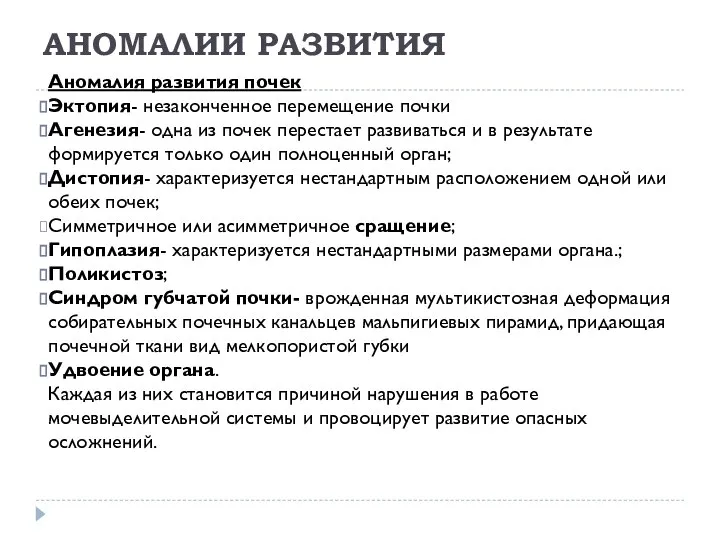 АНОМАЛИИ РАЗВИТИЯ

Аномалия развития почек
Эктопия- незаконченное перемещение почки
Агенезия- одна из почек перестает развиваться и в результате формируется только один полноценный орган;
Дистопия- характеризуется нестандартным расположением одной или обеих почек;
Симметричное или асимметричное сращение;
Гипоплазия- характеризуется нестандартными размерами органа.;
Поликистоз;
Синдром губчатой почки- врожденная мультикистозная деформация собирательных почечных канальцев мальпигиевых пирамид, придающая почечной ткани вид мелкопористой губки
Удвоение органа.
Каждая из них становится причиной нарушения в работе мочевыделительной системы и провоцирует развитие опасных осложнений.